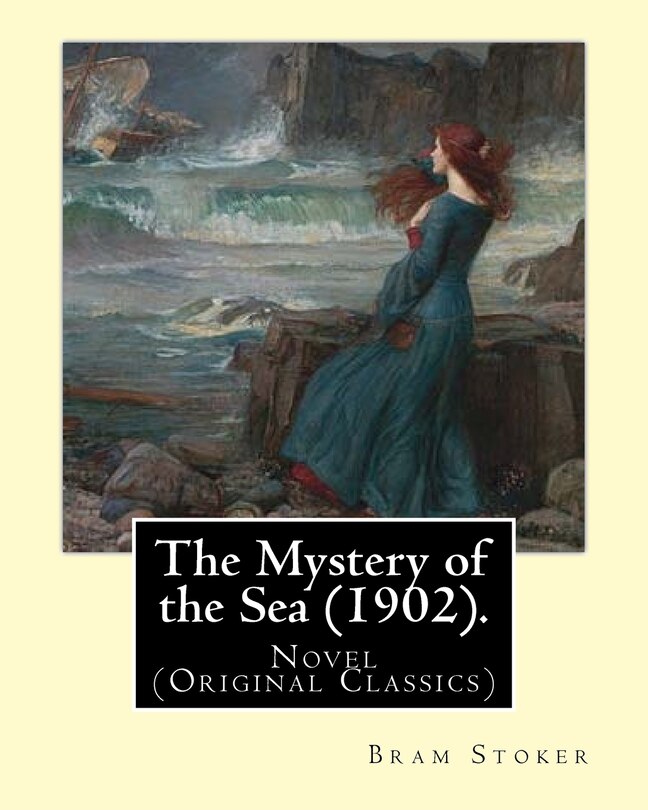 The Mystery of the Sea (1902).

Novel
(Original Classics)

Bram Stoker